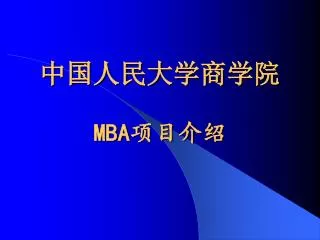 中国人民大学商学院

MBA项目介绍